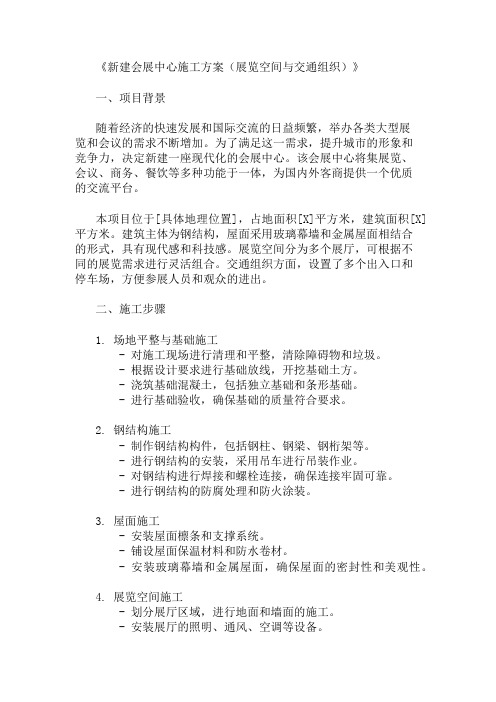 《新建会展中心施工方案（展览空间与交通组织）》

一、项目背景

随着经济的快速发展和国际交流的日益频繁，举办各类大型展览和会议的需求不断增加。为了满足这一需求，提升城市的形象和竞争力，决定新建一座现代化的会展中心。该会展中心将集展览、会议、商务、餐饮等多种功能于一体，为国内外客商提供一个优质的交流平台。

本项目位于[具体地理位置]，占地面积[X]平方米，建筑面积[X]平方米。建筑主体为钢结构，屋面采用玻璃幕墙和金属屋面相结合的形式，具有现代感和科技感。展览空间分为多个展厅，可根据不同的展览需求进行灵活组合。交通组织方面，设置了多个出入口和停车场，方便参展人员和观众的进出。

二、施工步骤

1. 场地平整与基础施工
- 对施工现场进行清理和平整，清除障碍物和垃圾。
- 根据设计要求进行基础放线，开挖基础土方。
- 浇筑基础混凝土，包括独立基础和条形基础。
- 进行基础验收，确保基础的质量符合要求。

2. 钢结构施工
- 制作钢结构构件，包括钢柱、钢梁、钢桁架等。
- 进行钢结构的安装，采用吊车进行吊装作业。
- 对钢结构进行焊接和螺栓连接，确保连接牢固可靠。
- 进行钢结构的防腐处理和防火涂装。

3. 屋面施工
- 安装屋面檩条和支撑系统。
- 铺设屋面保温材料和防水卷材。
- 安装玻璃幕墙和金属屋面，确保屋面的密封性和美观性。

4. 展览空间施工
- 划分展厅区域，进行地面和墙面的施工。
- 安装展厅的照明、通风、空调等设备。